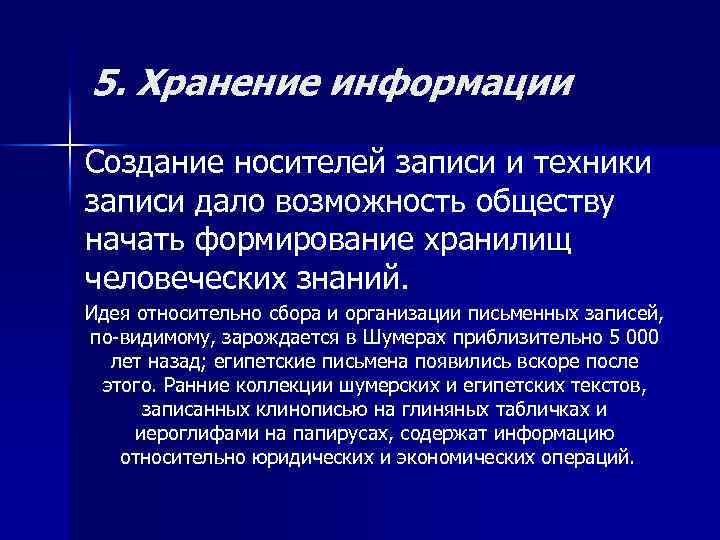 5. Хранение информации

Создание носителей записи и техники записи дало возможность обществу начать формирование хранилищ человеческих знаний.

Идея относительно сбора и организации письменных записей, по-видимому, зарождается в Шумерах приблизительно 5 000 лет назад; египетские письмена появились вскоре после этого. Ранние коллекции шумерских и египетских текстов, записанных клинописью на глиняных табличках и иероглифами на папирусах, содержат информацию относительно юридических и экономических операций.